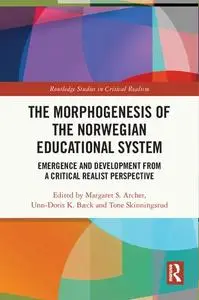 Routledge Studies in Critical Realism

THE MORPHOGENESIS OF THE NORWEGIAN EDUCATIONAL SYSTEM

EMERGENCE AND DEVELOPMENT FROM A CRITICAL REALIST PERSPECTIVE

Edited by Margaret S. Archer, Unn-Doris K. Bæck and Tone Skinningsrud

R